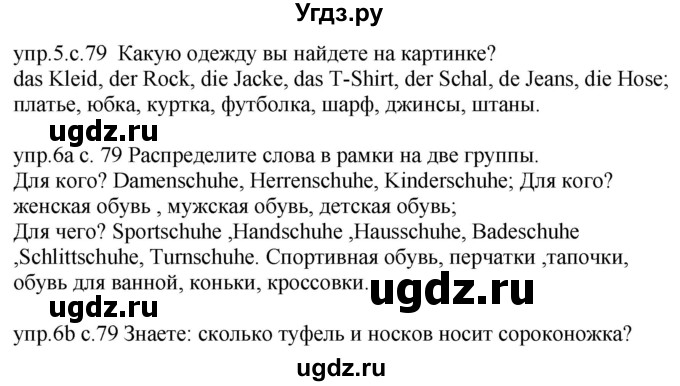 Угдз.ру

упр.5.с.79 Какую одежду вы найдете на картинке?
das Kleid, der Rock, die Jacke, das T-Shirt, der Schal, de Jeans, die Hose; платье, юбка, куртка, футболка, шарф, джинсы, штаны.

ugdz.ru

упр.6а с. 79 Распределите слова в рамки на две группы.
Для кого? Damenschuhe, Herrenschuhe, Kinderschuhe; Для кого? женская обувь , мужская обувь, детская обувь;
Для чего? Sportschuhe ,Handschuhe ,Hausschuhe, Badeschuhe ,Schlittschuhe, Turnschuhe. Спортивная обувь, перчатки ,тапочки, обувь для ванной, коньки, кроссовки.

ugdz.ru

ugdz.ru

упр.6b с.79 Знаете: сколько туфель и носков носит сороконожка?

ugdz.ru